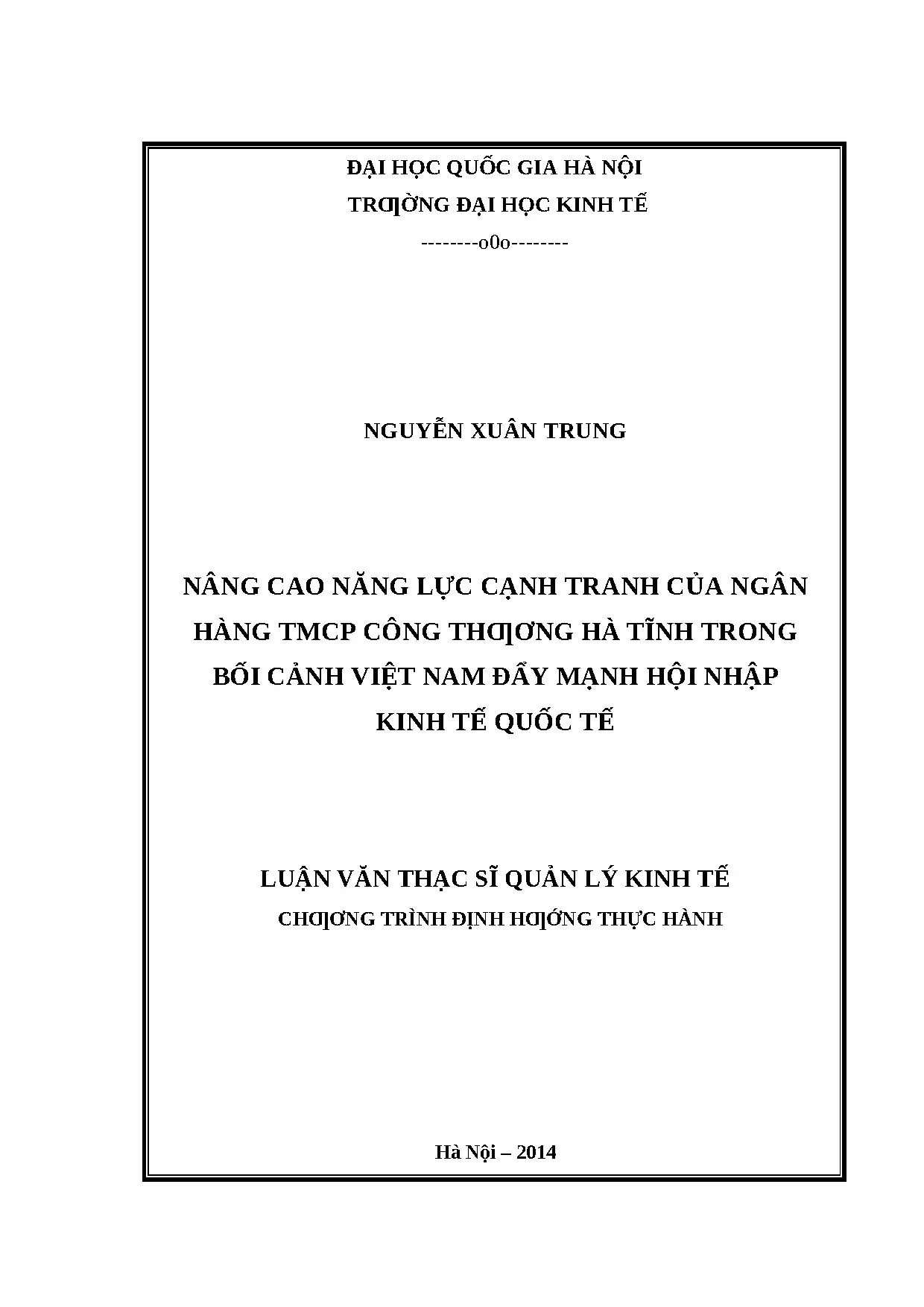 ĐẠI HỌC QUỐC GIA HÀ NỘI
TRƢỜNG ĐẠI HỌC KINH TẾ
--------o0o--------

NGUYỄN XUÂN TRUNG

NÂNG CAO NĂNG LỰC CẠNH TRANH CỦA NGÂN HÀNG TMCP CÔNG THƢƠNG HÀ TĨNH TRONG BỐI CẢNH VIỆT NAM ĐẨY MẠNH HỘI NHẬP KINH TẾ QUỐC TẾ

LUẬN VĂN THẠC SĨ QUẢN LÝ KINH TẾ
CHƢƠNG TRÌNH ĐỊNH HƢỚNG THỰC HÀNH

Hà Nội – 2014